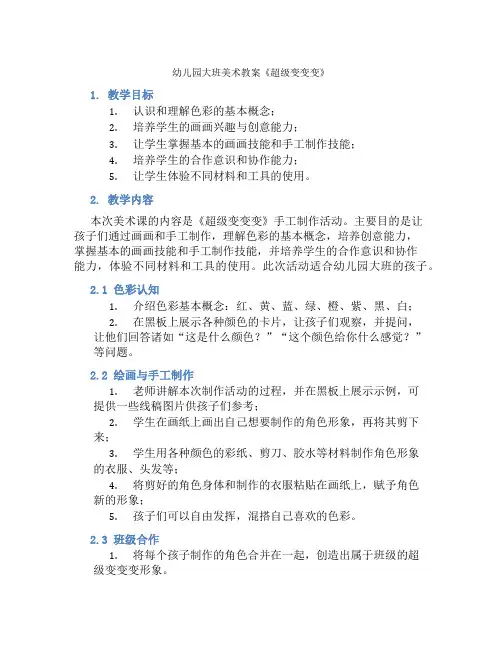 幼儿园大班美术教案《超级变变变》

1. 教学目标

1. 认识和理解色彩的基本概念；
2. 培养学生的画画兴趣与创意能力；
3. 让学生掌握基本的画画技能和手工制作技能；
4. 培养学生的合作意识和协作能力；
5. 让学生体验不同材料和工具的使用。

2. 教学内容

本次美术课的内容是《超级变变变》手工制作活动。主要目的是让孩子们通过画画和手工制作，理解色彩的基本概念，培养创意能力，掌握基本的画画技能和手工制作技能，并培养学生的合作意识和协作能力，体验不同材料和工具的使用。此次活动适合幼儿园大班的孩子。

2.1 色彩认知

1. 介绍色彩基本概念：红、黄、蓝、绿、橙、紫、黑、白；
2. 在黑板上展示各种颜色的卡片，让孩子们观察，并提问，让他们回答诸如“这是什么颜色？”“这个颜色给你什么感觉？”等问题。

2.2 绘画与手工制作

1. 老师讲解本次制作活动的过程，并在黑板上展示示例，可提供一些线稿图片供孩子们参考；
2. 学生在画纸上画出自己想要制作的角色形象，再将其剪下来；
3. 学生用各种颜色的彩纸、剪刀、胶水等材料制作角色形象的衣服、头发等；
4. 将剪好的角色身体和制作的衣服粘贴在画纸上，赋予角色新的形象；
5. 孩子们可以自由发挥，混搭自己喜欢的色彩。

2.3 班级合作

1. 将每个孩子制作的角色合并在一起，创造出属于班级的超级变变变形象。